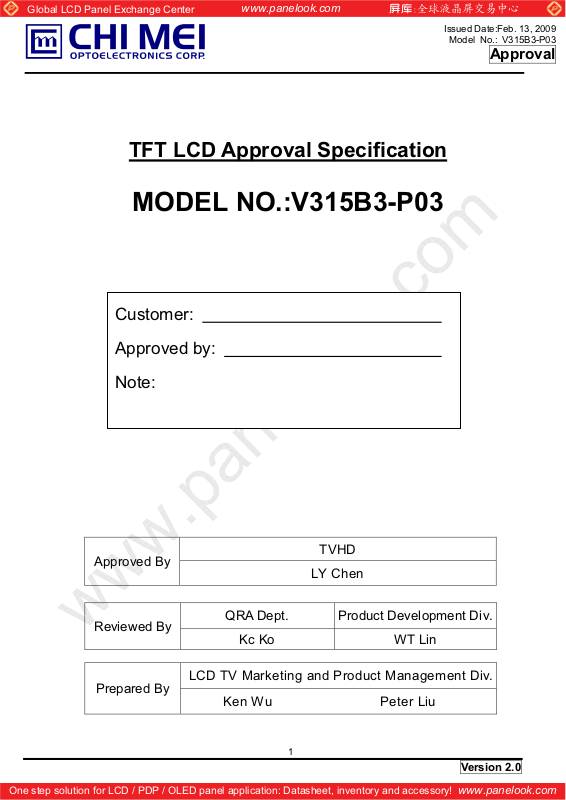 Global LCD Panel Exchange Center www.panelook.com 屏库:全球液晶屏交易中心

CHI MEI
OPTOELECTRONICS CORP.

Issued Date:Feb. 13, 2009
Model No.: V315B3-P03
Approval

TFT LCD Approval Specification

MODEL NO.:V315B3-P03

Customer: ____

Approved by: ____

Note:

| Approved By | TVHD |
|---|---|
| | LY Chen |

| Reviewed By | QRA Dept. | Product Development Div. |
|---|---|---|
| | Kc Ko | WT Lin |

| Prepared By | LCD TV Marketing and Product Management Div. | |
|---|---|---|
| | Ken Wu | Peter Liu |

1

Version 2.0

One step solution for LCD / PDP / OLED panel application: Datasheet, inventory and accessory! www.panelook.com

www.panelook.com